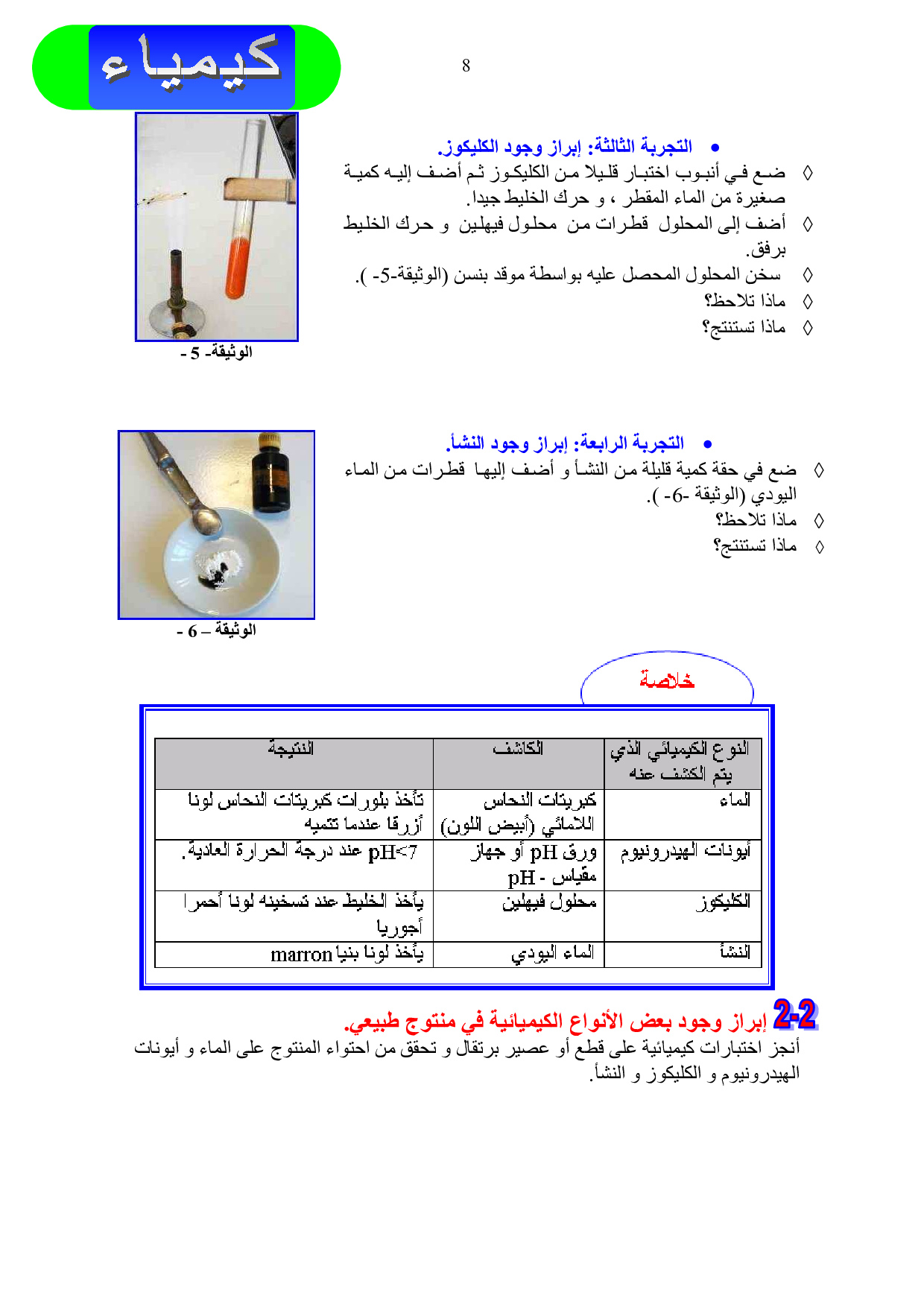 كيمياء

8

• التجربة الثالثة: إبراز وجود الكليكوز.
◊ ضع في أنبوب اختبار قليلا من الكليكوز ثم أضف إليه كمية صغيرة من الماء المقطر ، و حرك الخليط جيدا.
◊ أضف إلى المحلول قطرات من محلول فيهلين و حرك الخليط برفق.
◊ سخن المحلول المحصل عليه بواسطة موقد بنسن (الوثيقة-5- ).
◊ ماذا تلاحظ؟
◊ ماذا تستنتج؟

الوثيقة- 5 -

• التجربة الرابعة: إبراز وجود النشأ.
◊ ضع في حقة كمية قليلة من النشأ و أضف إليها قطرات من الماء اليودي (الوثيقة -6- ).
◊ ماذا تلاحظ؟
◊ ماذا تستنتج؟

الوثيقة – 6 -

خلاصة

| النوع الكيميائي الذي يتم الكشف عنه | الكاشف | النتيجة |
|---|---|---|
| الماء | كبريتات النحاس اللامائي (أبيض اللون) | تأخذ بلورات كبريتات النحاس لونا أزرقا عندما تتميه |
| أيونات الهيدرونيوم | ورق pH أو جهاز مقياس - pH | pH<7 عند درجة الحرارة العادية. |
| الكليكوز | محلول فيهلين | يأخذ الخليط عند تسخينه لونا أحمرا أجوريا |
| النشأ | الماء اليودي | يأخذ لونا بنيا marron |

2-2 إبراز وجود بعض الأنواع الكيميائية في منتوج طبيعي.
أنجز اختبارات كيميائية على قطع أو عصير برتقال و تحقق من احتواء المنتوج على الماء و أيونات الهيدرونيوم و الكليكوز و النشأ.